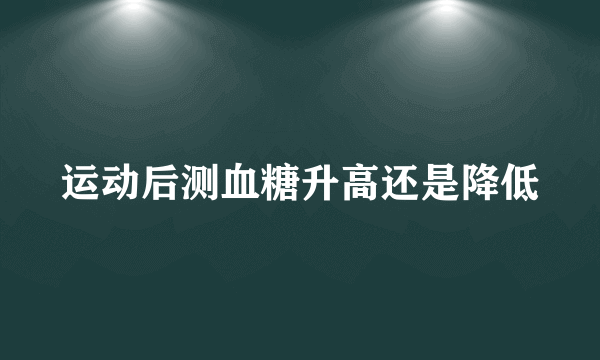 运动后测血糖升高还是降低